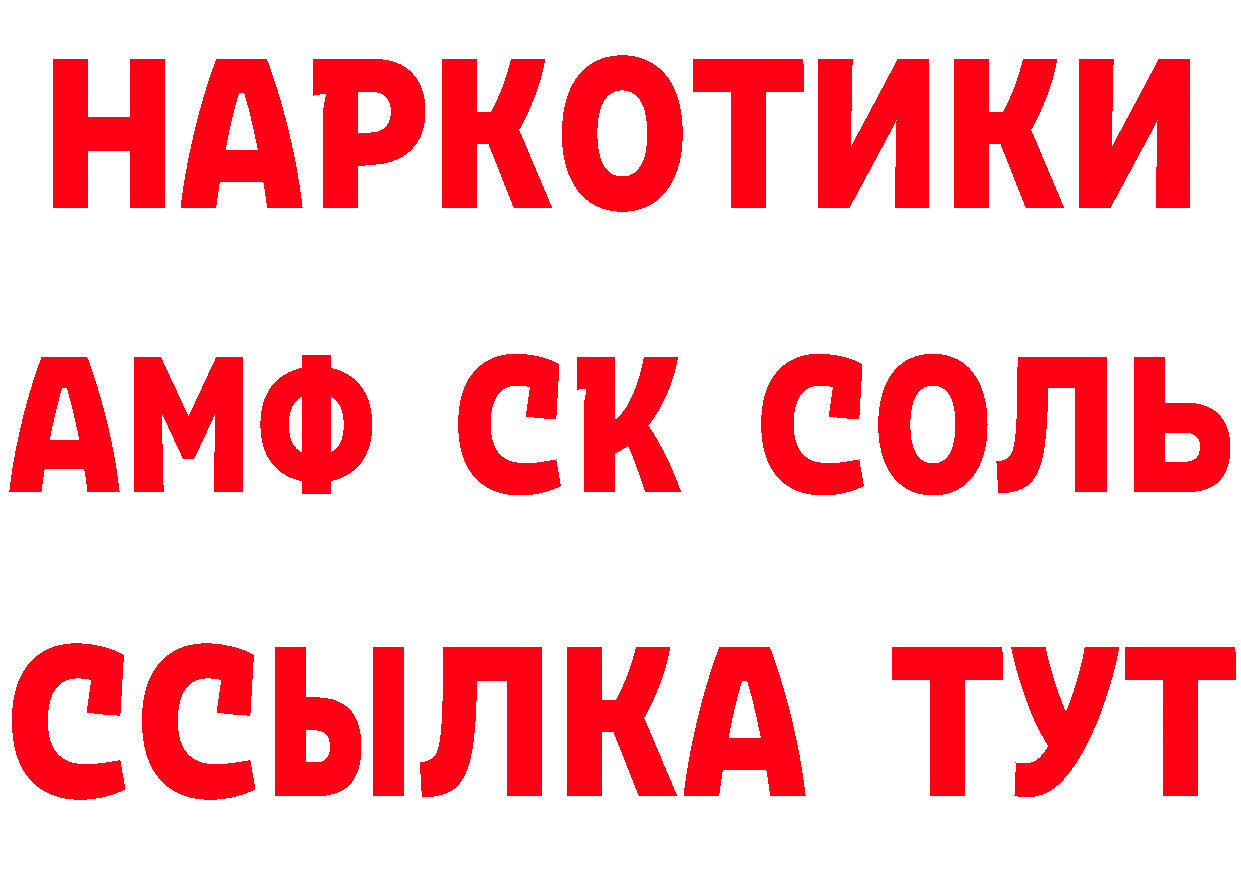 НАРКОТИКИ

АМФ СК СОЛЬ

ССЫЛКА ТУТ